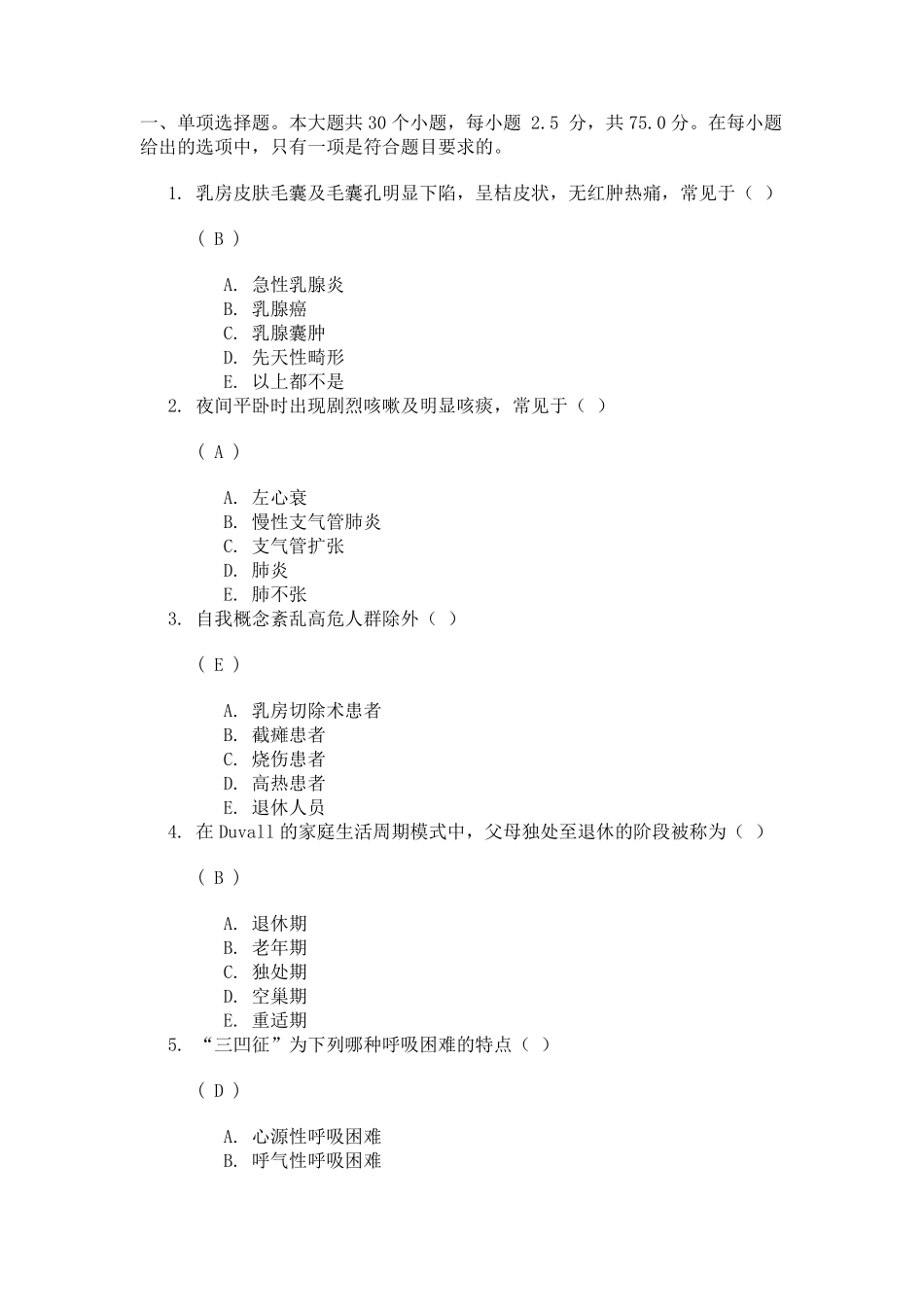 一、单项选择题。本大题共 30 个小题，每小题 2.5 分，共 75.0 分。在每小题给出的选项中，只有一项是符合题目要求的。

1. 乳房皮肤毛囊及毛囊孔明显下陷，呈桔皮状，无红肿热痛，常见于（ ）

（ B ）

A. 急性乳腺炎
B. 乳腺癌
C. 乳腺囊肿
D. 先天性畸形
E. 以上都不是

2. 夜间平卧时出现剧烈咳嗽及明显咳痰，常见于（ ）

（ A ）

A. 左心衰
B. 慢性支气管肺炎
C. 支气管扩张
D. 肺炎
E. 肺不张

3. 自我概念紊乱高危人群除外（ ）

（ E ）

A. 乳房切除术患者
B. 截瘫患者
C. 烧伤患者
D. 高热患者
E. 退休人员

4. 在 Duvall 的家庭生活周期模式中，父母独处至退休的阶段被称为（ ）

（ B ）

A. 退休期
B. 老年期
C. 独处期
D. 空巢期
E. 重适期

5. “三凹征”为下列哪种呼吸困难的特点（ ）

（ D ）

A. 心源性呼吸困难
B. 呼气性呼吸困难